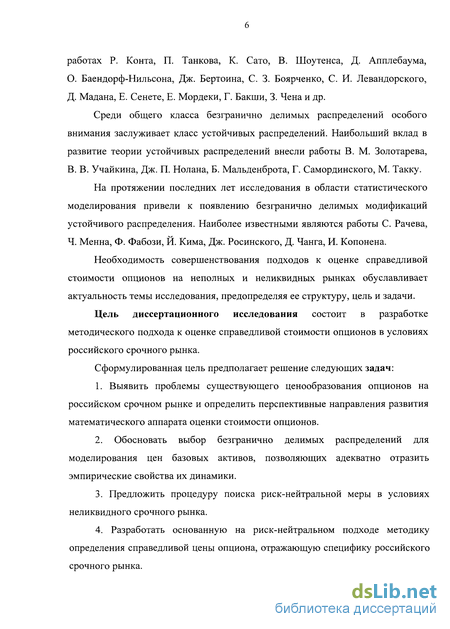 6

работах Р. Конта, П. Танкова, К. Сато, В. Шоутенса, Д. Апплебаума, О. Баендорф-Нильсона, Дж. Бертоина, С. З. Боярченко, С. И. Левандорского, Д. Мадана, Е. Сенете, Е. Мордеки, Г. Бакши, З. Чена и др.

Среди общего класса безгранично делимых распределений особого внимания заслуживает класс устойчивых распределений. Наибольший вклад в развитие теории устойчивых распределений внесли работы В. М. Золотарева, В. В. Учайкина, Дж. П. Нолана, Б. Мальденброта, Г. Самординского, М. Такку.

На протяжении последних лет исследования в области статистического моделирования привели к появлению безгранично делимых модификаций устойчивого распределения. Наиболее известными являются работы С. Рачева, Ч. Менна, Ф. Фабози, Й. Кима, Дж. Росинского, Д. Чанга, И. Копонена.

Необходимость совершенствования подходов к оценке справедливой стоимости опционов на неполных и неликвидных рынках обуславливает актуальность темы исследования, предопределяя ее структуру, цель и задачи.

Цель диссертационного исследования состоит в разработке методического подхода к оценке справедливой стоимости опционов в условиях российского срочного рынка.

Сформулированная цель предполагает решение следующих задач:

1. Выявить проблемы существующего ценообразования опционов на российском срочном рынке и определить перспективные направления развития математического аппарата оценки стоимости опционов.

2. Обосновать выбор безгранично делимых распределений для моделирования цен базовых активов, позволяющих адекватно отразить эмпирические свойства их динамики.

3. Предложить процедуру поиска риск-нейтральной меры в условиях неликвидного срочного рынка.

4. Разработать основанную на риск-нейтральном подходе методику определения справедливой цены опциона, отражающую специфику российского срочного рынка.

dsLib.net
библиотека диссертаций